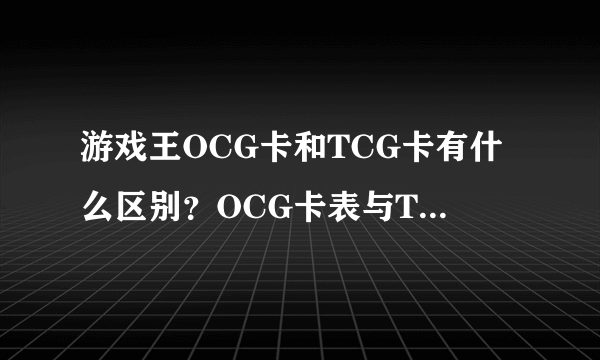 游戏王OCG卡和TCG卡有什么区别？OCG卡表与T...